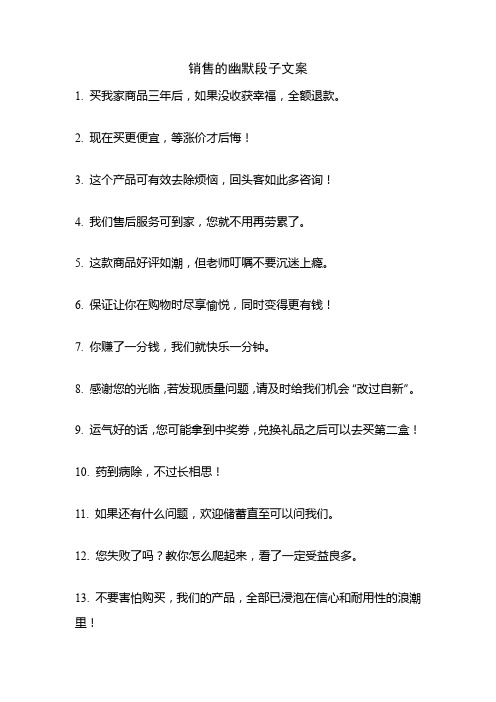 销售的幽默段子文案

1. 买我家商品三年后，如果没收获幸福，全额退款。

2. 现在买更便宜，等涨价才后悔！

3. 这个产品可有效去除烦恼，回头客如此多咨询！

4. 我们售后服务可到家，您就不用再劳累了。

5. 这款商品好评如潮，但老师叮嘱不要沉迷上瘾。

6. 保证让你在购物时尽享愉悦，同时变得更有钱！

7. 你赚了一分钱，我们就快乐一分钟。

8. 感谢您的光临，若发现质量问题，请及时给我们机会“改过自新”。

9. 运气好的话，您可能拿到中奖券，兑换礼品之后可以去买第二盒！

10. 药到病除，不过长相思！

11. 如果还有什么问题，欢迎储蓄直至可以问我们。

12. 您失败了吗？教你怎么爬起来，看了一定受益良多。

13. 不要害怕购买，我们的产品，全部已浸泡在信心和耐用性的浪潮里！